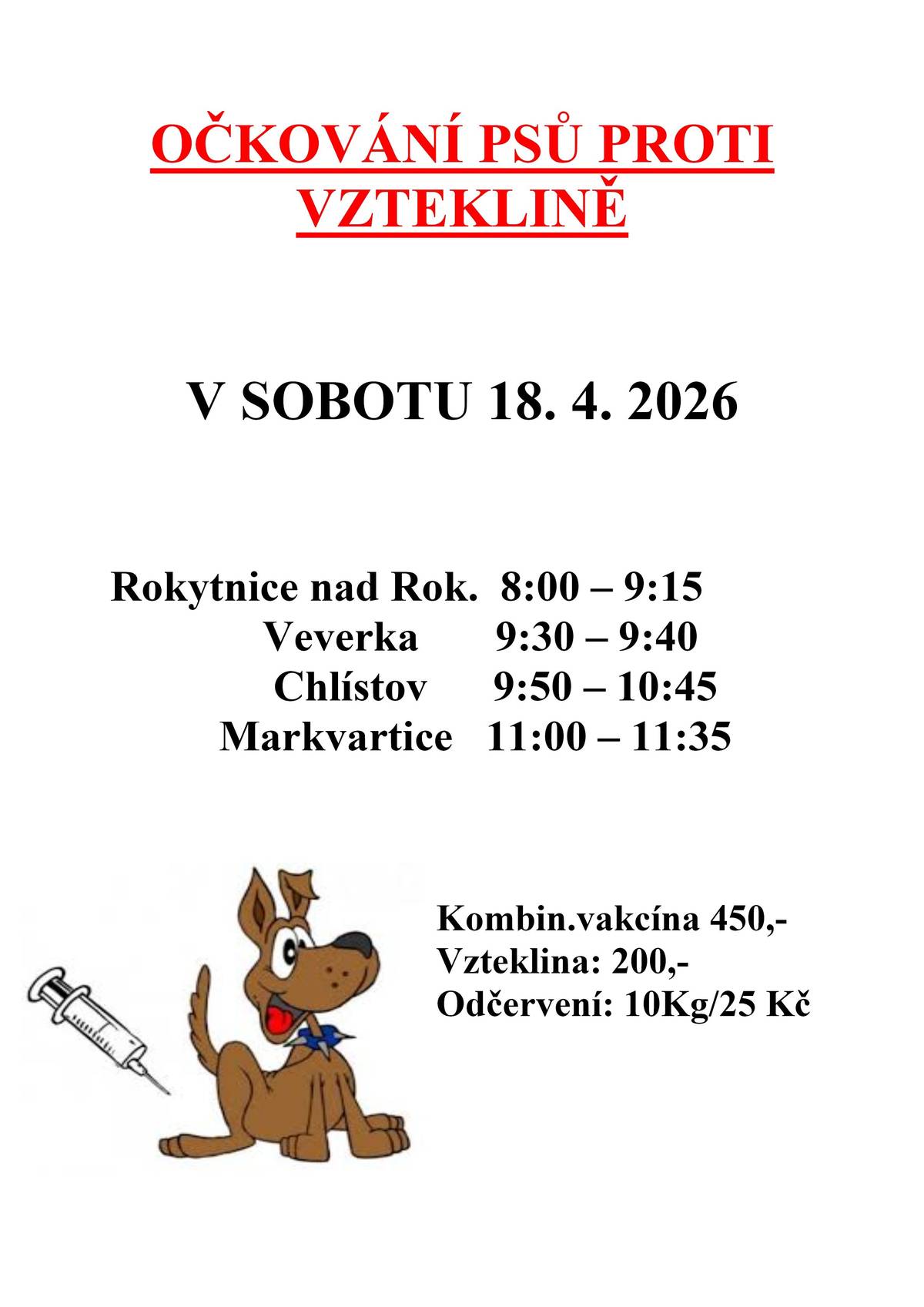 OČKOVÁNÍ PSŮ PROTI VZTEKLINĚ

V SOBOTU 18. 4. 2026

Rokytnice nad Rok. 8:00 – 9:15
Veverka 9:30 – 9:40
Chlístov 9:50 – 10:45
Markvartice 11:00 – 11:35

Kombin.vakcína 450,-
Vzteklina: 200,-
Odčervení: 10Kg/25 Kč